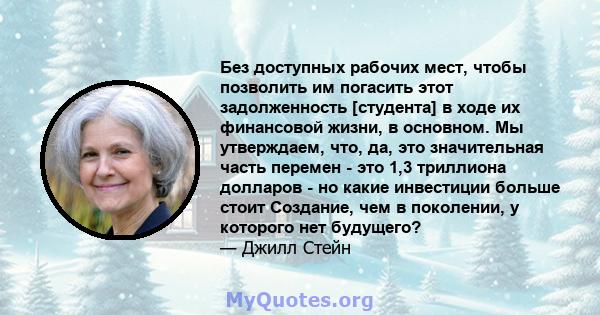 Без доступных рабочих мест, чтобы позволить им погасить этот задолженность [студента] в ходе их финансовой жизни, в основном. Мы утверждаем, что, да, это значительная часть перемен - это 1,3 триллиона долларов - но какие инвестиции больше стоит Создание, чем в поколении, у которого нет будущего?
— Джилл Стейн

MyQuotes.org